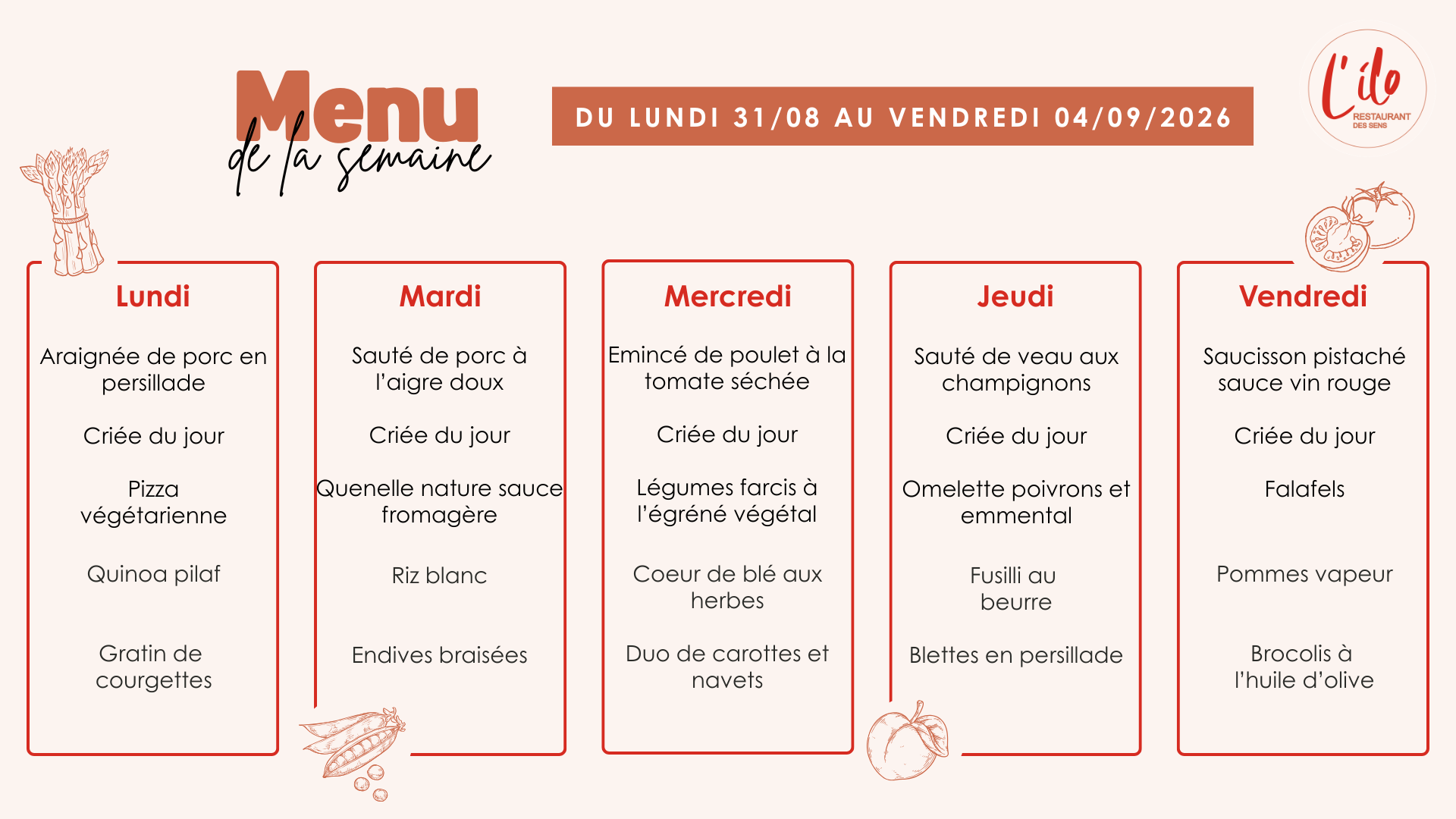 Menu
de la semaine

DU LUNDI 31/08 AU VENDREDI 04/09/2026

L'ilo
RESTAURANT
DES SENS

Lundi

Araignée de porc en persillade

Criée du jour

Pizza végétarienne

Quinoa pilaf

Gratin de courgettes

Mardi

Sauté de porc à l'aigre doux

Criée du jour

Quenelle nature sauce fromagère

Riz blanc

Endives braisées

Mercredi

Emincé de poulet à la tomate séchée

Criée du jour

Légumes farcis à l'égréné végétal

Coeur de blé aux herbes

Duo de carottes et navets

Jeudi

Sauté de veau aux champignons

Criée du jour

Omelette poivrons et emmental

Fusilli au beurre

Blettes en persillade

Vendredi

Saucisson pistaché sauce vin rouge

Criée du jour

Falafels

Pommes vapeur

Brocolis à l'huile d'olive